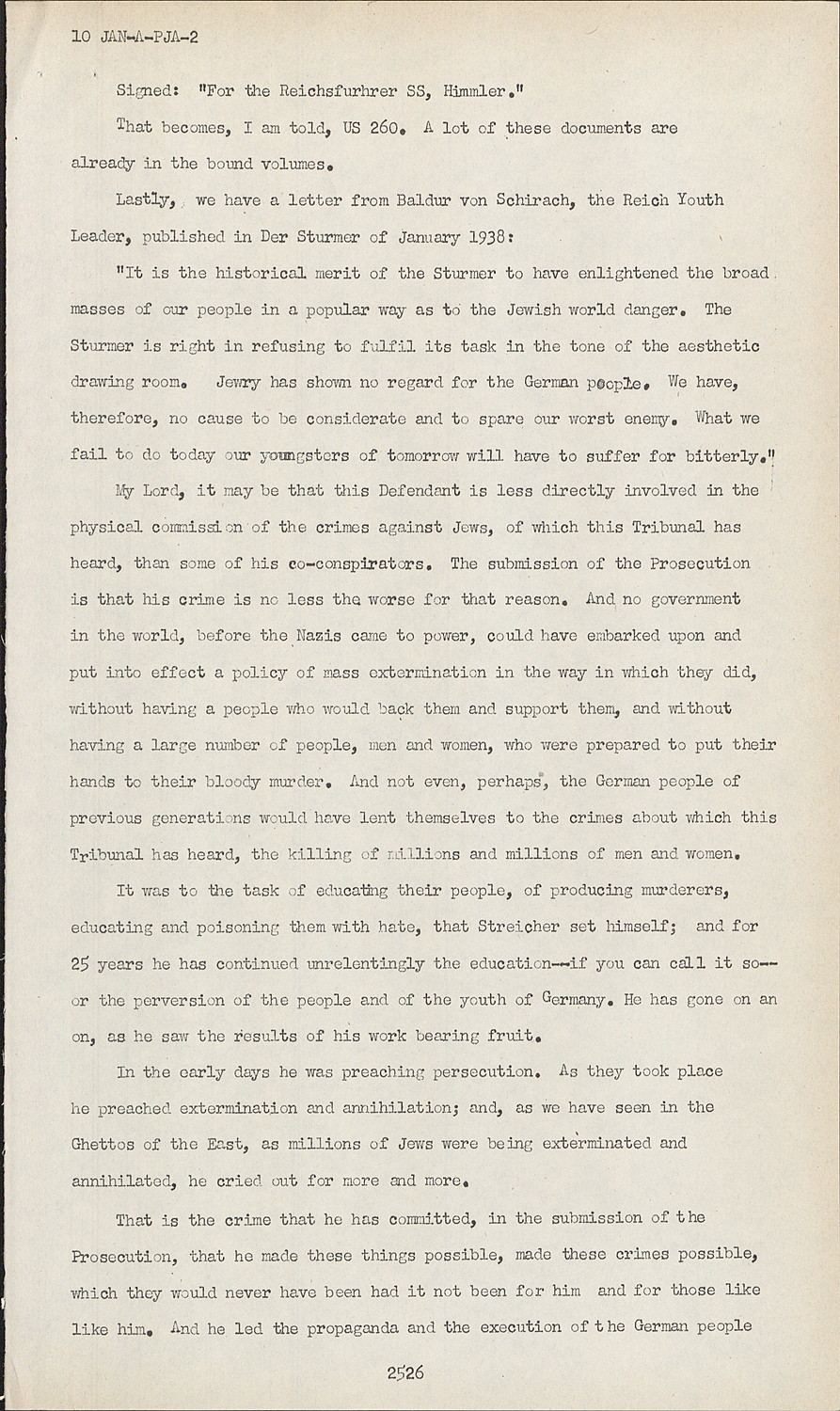 10 JAN-A-PJA-2

Signed: "For the Reichsfurhrer SS, Himmler."

That becomes, I am told, US 260. A lot of these documents are already in the bound volumes.

Lastly, we have a letter from Baldur von Schirach, the Reich Youth Leader, published in Der Sturmer of January 1938:

"It is the historical merit of the Sturmer to have enlightened the broad masses of our people in a popular way as to the Jewish world danger. The Sturmer is right in refusing to fulfil its task in the tone of the aesthetic drawing room. Jewry has shown no regard for the German people. We have, therefore, no cause to be considerate and to spare our worst enemy. What we fail to do today our youngsters of tomorrow will have to suffer for bitterly."

My Lord, it may be that this Defendant is less directly involved in the physical commission of the crimes against Jews, of which this Tribunal has heard, than some of his co-conspirators. The submission of the Prosecution is that his crime is no less the worse for that reason. And no government in the world, before the Nazis came to power, could have embarked upon and put into effect a policy of mass extermination in the way in which they did, without having a people who would back them and support them, and without having a large number of people, men and women, who were prepared to put their hands to their bloody murder. And not even, perhaps, the German people of previous generations would have lent themselves to the crimes about which this Tribunal has heard, the killing of millions and millions of men and women.

It was to the task of educating their people, of producing murderers, educating and poisoning them with hate, that Streicher set himself; and for 25 years he has continued unrelentingly the education--if you can call it so--or the perversion of the people and of the youth of Germany. He has gone on an on, as he saw the results of his work bearing fruit.

In the early days he was preaching persecution. As they took place he preached extermination and annihilation; and, as we have seen in the Ghettos of the East, as millions of Jews were being exterminated and annihilated, he cried out for more and more.

That is the crime that he has committed, in the submission of the Prosecution, that he made these things possible, made these crimes possible, which they would never have been had it not been for him and for those like like him. And he led the propaganda and the execution of the German people

2526